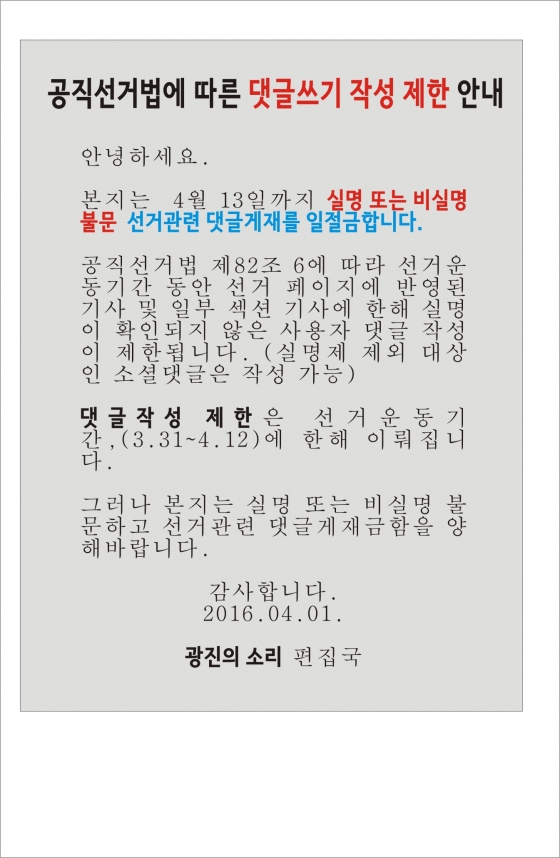 공직선거법에 따른 댓글쓰기 작성 제한 안내

안녕하세요.

본지는 4월 13일까지 실명 또는 비실명 불문 선거관련 댓글게재를 일절금합니다.

공직선거법 제82조 6에 따라 선거운동기간 동안 선거 페이지에 반영된 기사 및 일부 섹션 기사에 한해 실명이 확인되지 않은 사용자 댓글 작성이 제한됩니다.(실명제 제외 대상인 소셜댓글은 작성 가능)

댓글작성 제한은 선거운동기간,(3.31~4.12)에 한해 이뤄집니다.

그러나 본지는 실명 또는 비실명 불문하고 선거관련 댓글게재금함을 양해바랍니다.

감사합니다.
2016.04.01.

광진의 소리 편집국